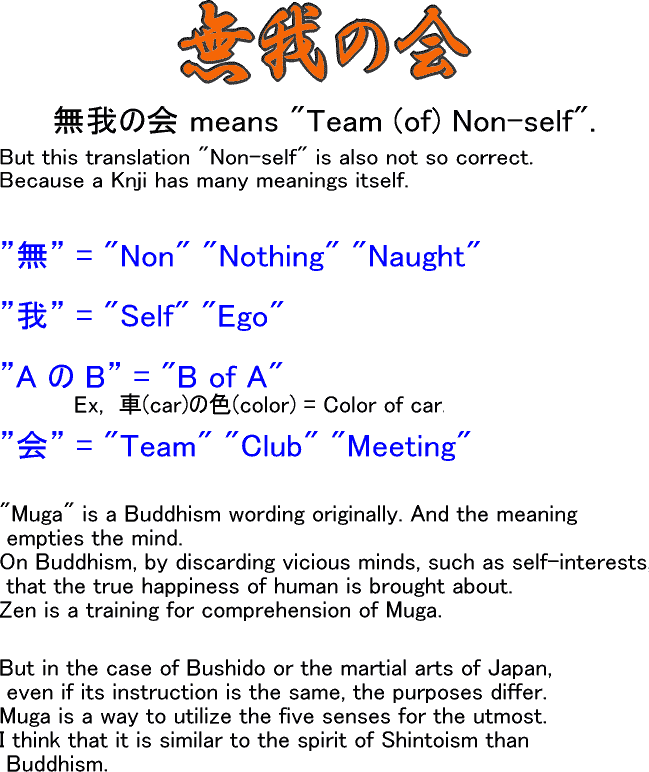 無我の会

無我の会 means "Team (of) Non-self".

But this translation "Non-self" is also not so correct.
Because a Knji has many meanings itself.

"無" = "Non" "Nothing" "Naught"

"我" = "Self" "Ego"

"A の B" = "B of A"
Ex, 車(car)の色(color) = Color of car.

"会" = "Team" "Club" "Meeting"

"Muga" is a Buddhism wording originally. And the meaning empties the mind.
On Buddhism, by discarding vicious minds, such as self-interests, that the true happiness of human is brought about.
Zen is a training for comprehension of Muga.

But in the case of Bushido or the martial arts of Japan, even if its instruction is the same, the purposes differ.
Muga is a way to utilize the five senses for the utmost.
I think that it is similar to the spirit of Shintoism than Buddhism.